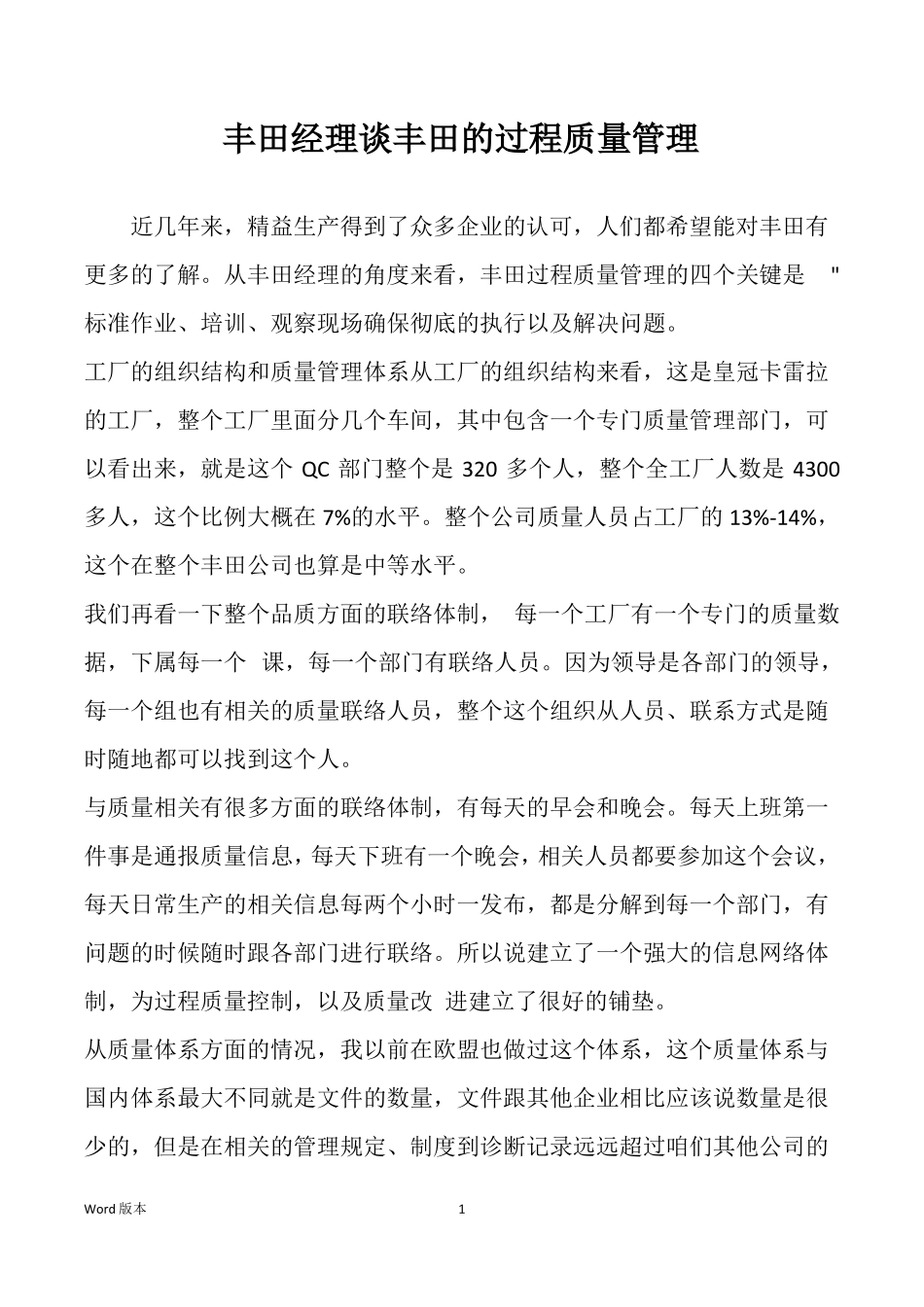 丰田经理谈丰田的过程质量管理

近几年来，精益生产得到了众多企业的认可，人们都希望能对丰田有更多的了解。从丰田经理的角度来看，丰田过程质量管理的四个关键是 "标准作业、培训、观察现场确保彻底的执行以及解决问题。

工厂的组织结构和质量管理体系从工厂的组织结构来看，这是皇冠卡雷拉的工厂，整个工厂里面分几个车间，其中包含一个专门质量管理部门，可以看出来，就是这个 QC 部门整个是 320 多个人，整个全工厂人数是 4300 多人，这个比例大概在 7%的水平。整个公司质量人员占工厂的 13%-14%，这个在整个丰田公司也算是中等水平。

我们再看一下整个品质方面的联络体制， 每一个工厂有一个专门的质量数据，下属每一个 课，每一个部门有联络人员。因为领导是各部门的领导，每一个组也有相关的质量联络人员，整个这个组织从人员、联系方式是随时随地都可以找到这个人。

与质量相关有很多方面的联络体制，有每天的早会和晚会。每天上班第一件事是通报质量信息，每天下班有一个晚会，相关人员都要参加这个会议，每天日常生产的相关信息每两个小时一发布，都是分解到每一个部门，有问题的时候随时跟各部门进行联络。所以说建立了一个强大的信息网络体制，为过程质量控制，以及质量改 进建立了很好的铺垫。

从质量体系方面的情况，我以前在欧盟也做过这个体系，这个质量体系与国内体系最大不同就是文件的数量，文件跟其他企业相比应该说数量是很少的，但是在相关的管理规定、制度到诊断记录远远超过咱们其他公司的

Word 版本

1